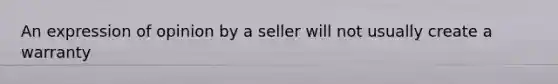 An expression of opinion by a seller will not usually create a warranty